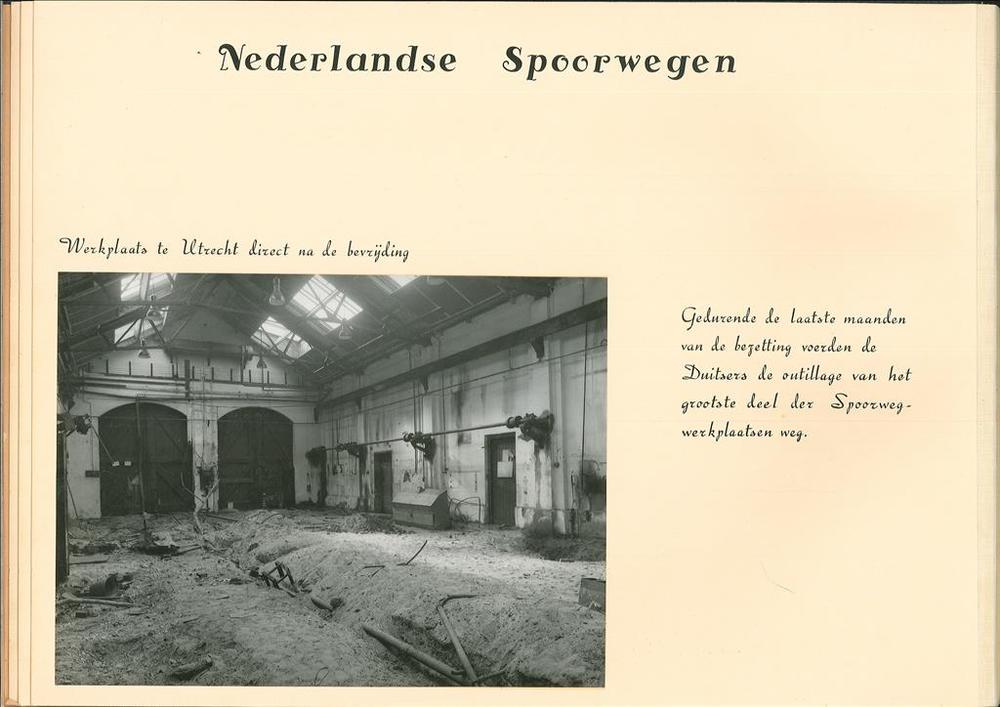 Nederlandse Spoorwegen

Werkplaats te Utrecht direct na de bevrijding

Gedurende de laatste maanden van de bezetting voerden de Duitsers de outillage van het grootste deel der Spoorwegwerkplaatsen weg.